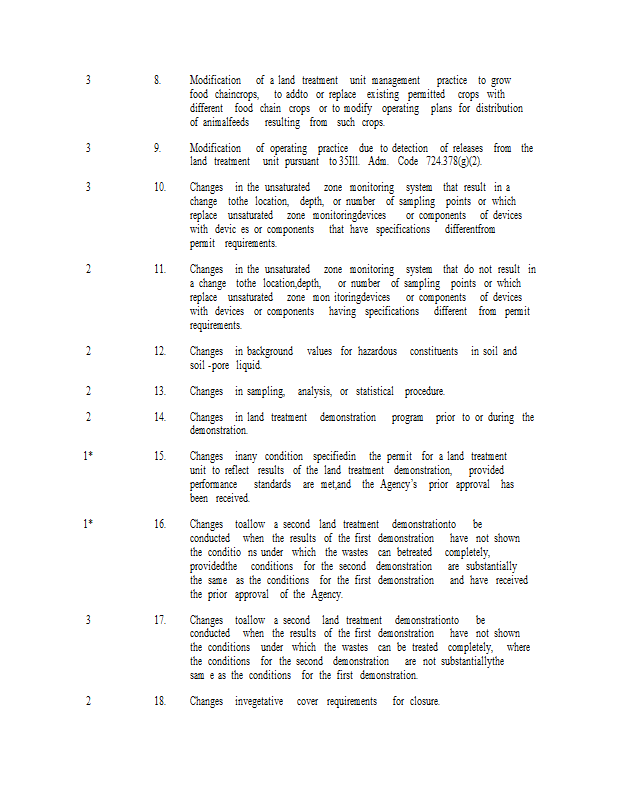 3 8. Modification of a land treatment unit management practice to grow food chaincrops, to addto or replace existing permitted crops with different food chain crops or to modify operating plans for distribution of animalfeeds resulting from such crops.

3 9. Modification of operating practice due to detection of releases from the land treatment unit pursuant to 35Ill. Adm. Code 724.378(g)(2).

3 10. Changes in the unsaturated zone monitoring system that result in a change tothe location, depth, or number of sampling points or which replace unsaturated zone monitoringdevices or components of devices with devic es or components that have specifications differentfrom permit requirements.

2 11. Changes in the unsaturated zone monitoring system that do not result in a change tothe location,depth, or number of sampling points or which replace unsaturated zone mon itoringdevices or components of devices with devices or components having specifications different from permit requirements.

2 12. Changes in background values for hazardous constituents in soil and soil -pore liquid.

2 13. Changes in sampling, analysis, or statistical procedure.

2 14. Changes in land treatment demonstration program prior to or during the demonstration.

1* 15. Changes inany condition specifiedin the permit for a land treatment unit to reflect results of the land treatment demonstration, provided performance standards are met,and the Agency's prior approval has been received.

1* 16. Changes toallow a second land treatment demonstrationto be conducted when the results of the first demonstration have not shown the conditio ns under which the wastes can betreated completely, providedthe conditions for the second demonstration are substantially the same as the conditions for the first demonstration and have received the prior approval of the Agency.

3 17. Changes toallow a second land treatment demonstrationto be conducted when the results of the first demonstration have not shown the conditions under which the wastes can be treated completely, where the conditions for the second demonstration are not substantiallythe sam e as the conditions for the first demonstration.

2 18. Changes invegetative cover requirements for closure.